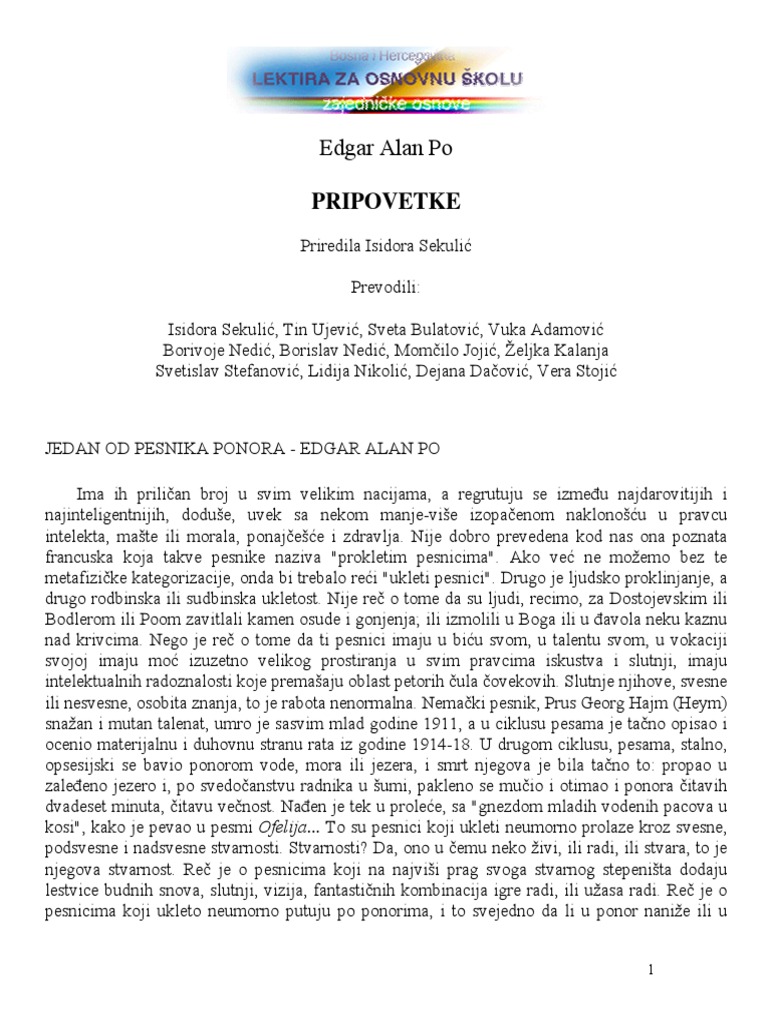 Bosna i Hercegovina
LEKTIRA ZA OSNOVNU ŠKOLU
zajedničke osnove

Edgar Alan Po

PRIPOVETKE

Priredila Isidora Sekulić

Prevodili:

Isidora Sekulić, Tin Ujević, Sveta Bulatović, Vuka Adamović
Borivoje Nedić, Borislav Nedić, Momčilo Jojić, Željka Kalanja
Svetislav Stefanović, Lidija Nikolić, Dejana Dačović, Vera Stojić

JEDAN OD PESNIKA PONORA - EDGAR ALAN PO

Ima ih priličan broj u svim velikim nacijama, a regrutuju se između najdarovitijih i najinteligentnijih, doduše, uvek sa nekom manje-više izopačenom naklonošću u pravcu intelekta, mašte ili morala, ponajčešće i zdravlja. Nije dobro prevedena kod nas ona poznata francuska koja takve pesnike naziva "prokletim pesnicima". Ako već ne možemo bez te metafizičke kategorizacije, onda bi trebalo reći "ukleti pesnici". Drugo je ljudsko proklinjanje, a drugo rodbinska ili sudbinska ukletost. Nije reč o tome da su ljudi, recimo, za Dostojevskim ili Bodlerom ili Poom zavitlali kamen osude i gonjenja; ili izmolili u Boga ili u đavola neku kaznu nad krivcima. Nego je reč o tome da ti pesnici imaju u biću svom, u talentu svom, u vokaciji svojoj imaju moć izuzetno velikog prostiranja u svim pravcima iskustva i slutnji, imaju intelektualnih radoznalosti koje premašaju oblast petorih čula čovekovih. Slutnje njihove, svesne ili nesvesne, osobita znanja, to je rabota nenormalna. Nemački pesnik, Prus Georg Hajm (Heym) snažan i mutan talenat, umro je sasvim mlad godine 1911, a u ciklusu pesama je tačno opisao i ocenio materijalnu i duhovnu stranu rata iz godine 1914-18. U drugom ciklusu, pesama, stalno, opsesijski se bavio ponorom vode, mora ili jezera, i smrt njegova je bila tačno to: propao u zaleđeno jezero i, po svedočanstvu radnika u šumi, pakleno se mučio i otimao i ponora čitavih dvadeset minuta, čitavu večnost. Nađen je tek u proleće, sa "gnezdom mladih vodenih pacova u kosi", kako je pevao u pesmi Ofelija... To su pesnici koji ukleti neumorno prolaze kroz svesne, podsvesne i nadsvesne stvarnosti. Stvarnosti? Da, ono u čemu neko živi, ili radi, ili stvara, to je njegova stvarnost. Reč je o pesnicima koji na najviši prag svoga stvarnog stepeništa dodaju lestvice budnih snova, slutnji, vizija, fantastičnih kombinacija igre radi, ili užasa radi. Reč je o pesnicima koji ukleto neumorno putuju po ponorima, i to svejedno da li u ponor naniže ili u

1